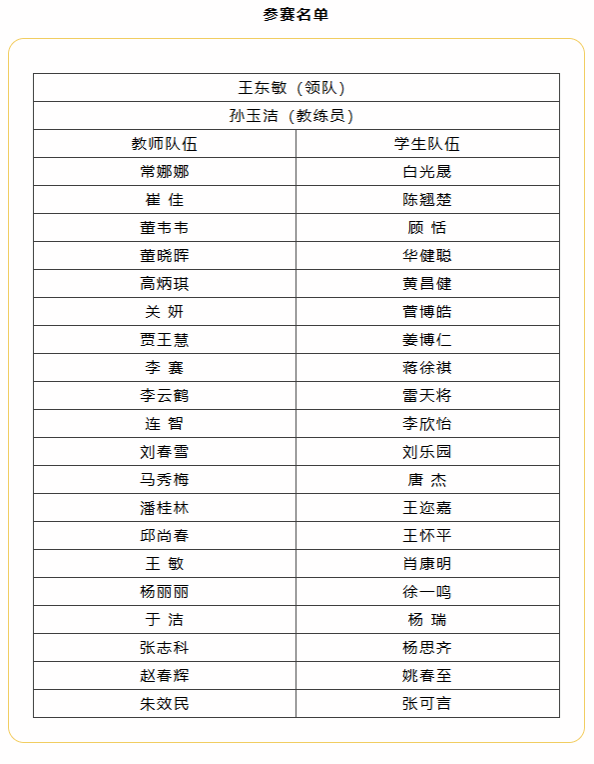 参赛名单

| 王东敏（领队） | |
|---|---|
| 孙玉洁（教练员） | |
| 教师队伍 | 学生队伍 |
| 常娜娜 | 白光晟 |
| 崔 佳 | 陈翘楚 |
| 董韦韦 | 顾 恬 |
| 董晓晖 | 华健聪 |
| 高炳琪 | 黄昌健 |
| 关 妍 | 菅博皓 |
| 贾王慧 | 姜博仁 |
| 李 赛 | 蒋徐祺 |
| 李云鹤 | 雷天将 |
| 连 智 | 李欣怡 |
| 刘春雪 | 刘乐园 |
| 马秀梅 | 唐 杰 |
| 潘桂林 | 王迩嘉 |
| 邱尚春 | 王怀平 |
| 王 敏 | 肖康明 |
| 杨丽丽 | 徐一鸣 |
| 于 洁 | 杨 瑞 |
| 张志科 | 杨思齐 |
| 赵春辉 | 姚春至 |
| 朱效民 | 张可言 |